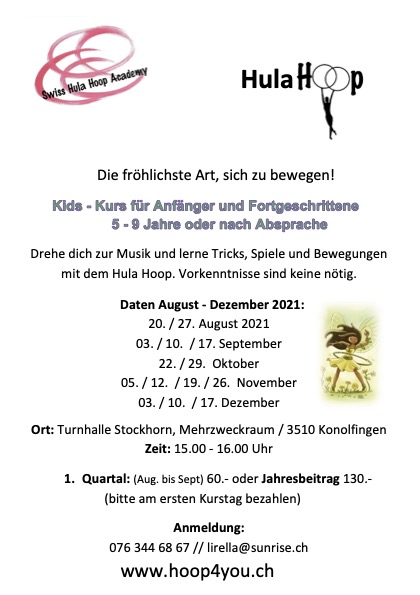 Swiss Hula Hoop Academy

Hula Hoop

Die fröhlichste Art, sich zu bewegen!

Kids - Kurs für Anfänger und Fortgeschrittene
5 - 9 Jahre oder nach Absprache

Drehe dich zur Musik und lerne Tricks, Spiele und Bewegungen mit dem Hula Hoop. Vorkenntnisse sind keine nötig.

Daten August - Dezember 2021:
20. / 27. August 2021
03. / 10. / 17. September
22. / 29. Oktober
05. / 12. / 19. / 26. November
03. / 10. / 17. Dezember

Ort: Turnhalle Stockhorn, Mehrzweckraum / 3510 Konolfingen
Zeit: 15.00 - 16.00 Uhr

1. Quartal: (Aug. bis Sept) 60.- oder Jahresbeitrag 130.-
(bitte am ersten Kurstag bezahlen)

Anmeldung:
076 344 68 67 // lirella@sunrise.ch
www.hoop4you.ch